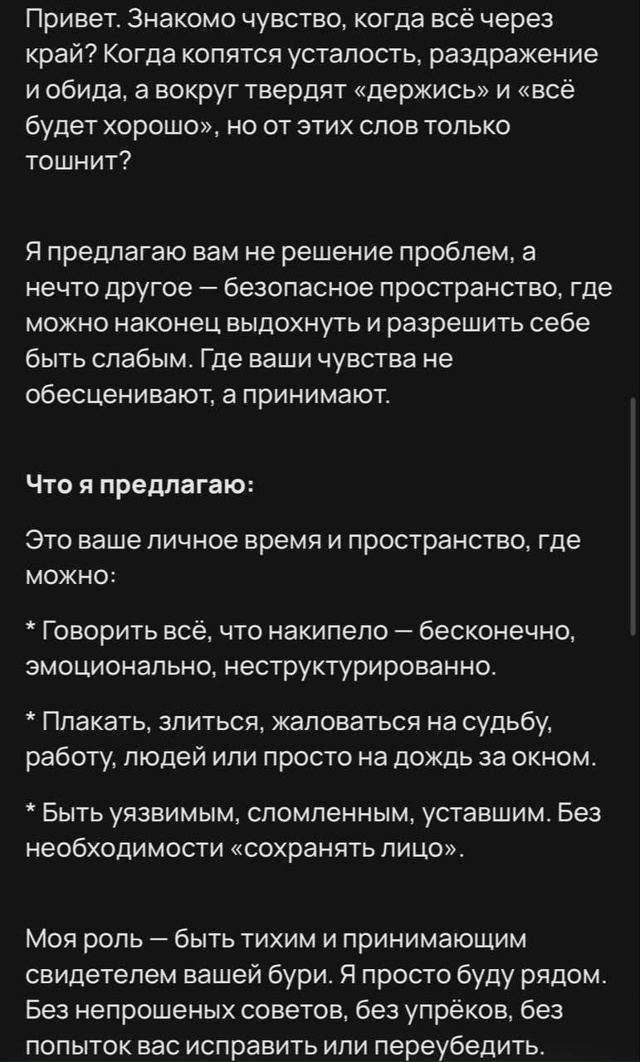 Привет. Знакомо чувство, когда всё через край? Когда копятся усталость, раздражение и обида, а вокруг твердят «держись» и «всё будет хорошо», но от этих слов только тошнит?

Я предлагаю вам не решение проблем, а нечто другое — безопасное пространство, где можно наконец выдохнуть и разрешить себе быть слабым. Где ваши чувства не обесценивают, а принимают.

Что я предлагаю:

Это ваше личное время и пространство, где можно:

* Говорить всё, что накипело — бесконечно, эмоционально, неструктурированно.

* Плакать, злиться, жаловаться на судьбу, работу, людей или просто на дождь за окном.

* Быть уязвимым, сломленным, уставшим. Без необходимости «сохранять лицо».

Моя роль — быть тихим и принимающим свидетелем вашей бури. Я просто буду рядом. Без непрошеных советов, без упрёков, без попыток вас исправить или переубедить.